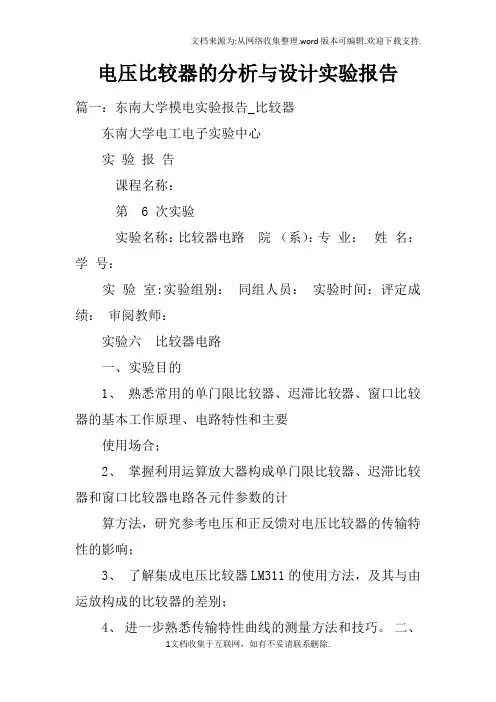 文档来源为:从网络收集整理.word版本可编辑.欢迎下载支持.

电压比较器的分析与设计实验报告

篇一：东南大学模电实验报告_比较器

东南大学电工电子实验中心

实 验 报 告

课程名称：

第 6 次实验

实验名称：比较器电路 院 （系）：专 业： 姓 名： 学 号：

实 验 室：实验组别： 同组人员： 实验时间：评定成绩： 审阅教师：

实验六 比较器电路

一、实验目的

1、 熟悉常用的单门限比较器、迟滞比较器、窗口比较器的基本工作原理、电路特性和主要

使用场合；

2、 掌握利用运算放大器构成单门限比较器、迟滞比较器和窗口比较器电路各元件参数的计

算方法，研究参考电压和正反馈对电压比较器的传输特性的影响；

3、 了解集成电压比较器LM311的使用方法，及其与由运放构成的比较器的差别；

4、 进一步熟悉传输特性曲线的测量方法和技巧。 二、

1文档收集于互联网，如有不妥请联系删除.